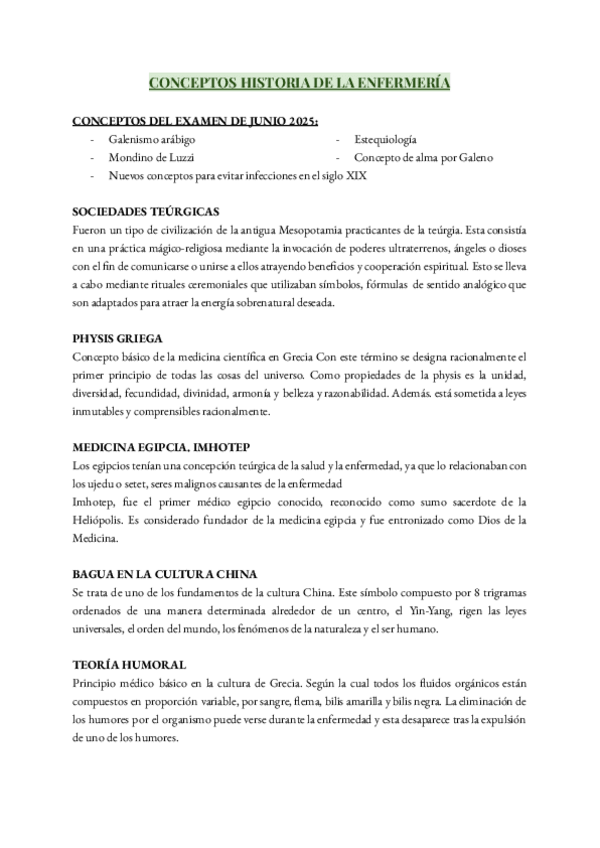 CONCEPTOS HISTORIA DE LA ENFERMERÍA

CONCEPTOS DEL EXAMEN DE JUNIO 2025:

- Galenismo arábigo
- Mondino de Luzzi
- Nuevos conceptos para evitar infecciones en el siglo XIX
- Estequiología
- Concepto de alma por Galeno

SOCIEDADES TEÚRGICAS
Fueron un tipo de civilización de la antigua Mesopotamia practicantes de la teúrgia. Esta consistía en una práctica mágico-religiosa mediante la invocación de poderes ultraterrenos, ángeles o dioses con el fin de comunicarse o unirse a ellos atrayendo beneficios y cooperación espiritual. Esto se lleva a cabo mediante rituales ceremoniales que utilizaban símbolos, fórmulas de sentido analógico que son adaptados para atraer la energía sobrenatural deseada.

PHYSIS GRIEGA
Concepto básico de la medicina científica en Grecia Con este término se designa racionalmente el primer principio de todas las cosas del universo. Como propiedades de la physis es la unidad, diversidad, fecundidad, divinidad, armonía y belleza y razonabilidad. Además. está sometida a leyes inmutables y comprensibles racionalmente.

MEDICINA EGIPCIA, IMHOTEP
Los egipcios tenían una concepción teúrgica de la salud y la enfermedad, ya que lo relacionaban con los ujedu o setet, seres malignos causantes de la enfermedad
Imhotep, fue el primer médico egipcio conocido, reconocido como sumo sacerdote de la Heliópolis. Es considerado fundador de la medicina egipcia y fue entronizado como Dios de la Medicina.

BAGUA EN LA CULTURA CHINA
Se trata de uno de los fundamentos de la cultura China. Este símbolo compuesto por 8 trigramas ordenados de una manera determinada alrededor de un centro, el Yin-Yang, rigen las leyes universales, el orden del mundo, los fenómenos de la naturaleza y el ser humano.

TEORÍA HUMORAL
Principio médico básico en la cultura de Grecia. Según la cual todos los fluidos orgánicos están compuestos en proporción variable, por sangre, flema, bilis amarilla y bilis negra. La eliminación de los humores por el organismo puede verse durante la enfermedad y esta desaparece tras la expulsión de uno de los humores.